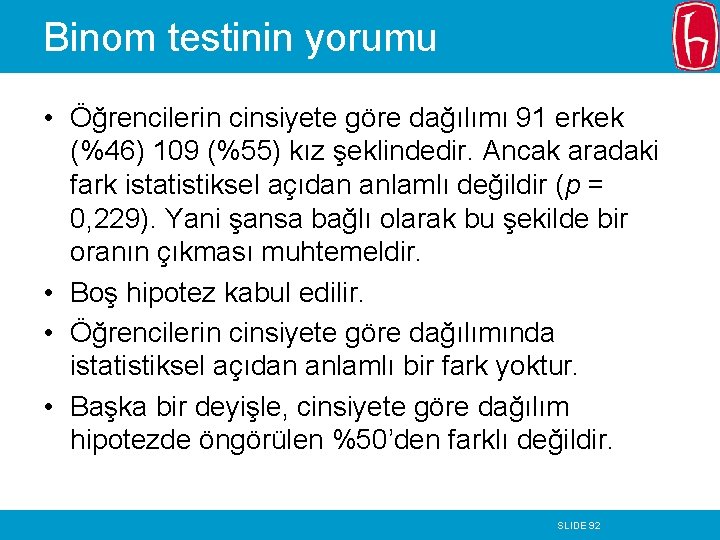 Binom testinin yorumu

• Öğrencilerin cinsiyete göre dağılımı 91 erkek (%46) 109 (%55) kız şeklindedir. Ancak aradaki fark istatistiksel açıdan anlamlı değildir ($p$ = 0,229). Yani şansa bağlı olarak bu şekilde bir oranın çıkması muhtemeldir.

• Boş hipotez kabul edilir.

• Öğrencilerin cinsiyete göre dağılımında istatistiksel açıdan anlamlı bir fark yoktur.

• Başka bir deyişle, cinsiyete göre dağılım hipotezde öngörülen %50'den farklı değildir.

SLIDE 92